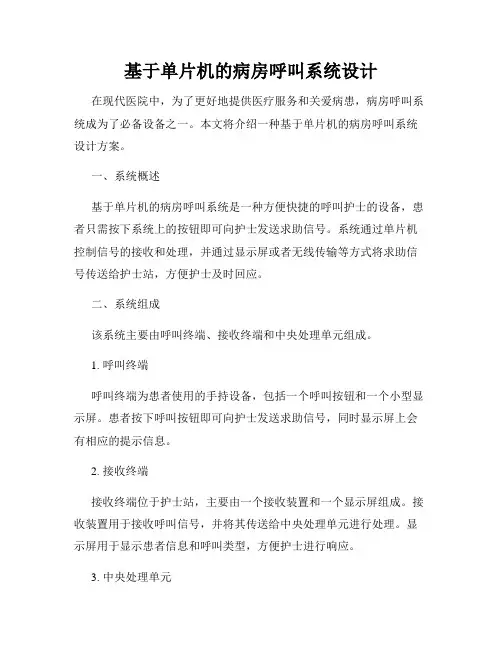 基于单片机的病房呼叫系统设计

在现代医院中，为了更好地提供医疗服务和关爱病患，病房呼叫系统成为了必备设备之一。本文将介绍一种基于单片机的病房呼叫系统设计方案。

一、系统概述

基于单片机的病房呼叫系统是一种方便快捷的呼叫护士的设备，患者只需按下系统上的按钮即可向护士发送求助信号。系统通过单片机控制信号的接收和处理，并通过显示屏或者无线传输等方式将求助信号传送给护士站，方便护士及时回应。

二、系统组成

该系统主要由呼叫终端、接收终端和中央处理单元组成。

1. 呼叫终端

呼叫终端为患者使用的手持设备，包括一个呼叫按钮和一个小型显示屏。患者按下呼叫按钮即可向护士发送求助信号，同时显示屏上会有相应的提示信息。

2. 接收终端

接收终端位于护士站，主要由一个接收装置和一个显示屏组成。接收装置用于接收呼叫信号，并将其传送给中央处理单元进行处理。显示屏用于显示患者信息和呼叫类型，方便护士进行响应。

3. 中央处理单元